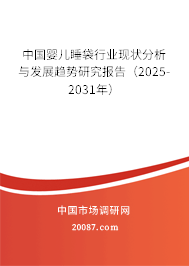 中国婴儿睡袋行业现状分析与发展趋势研究报告（2025-2031年）

中国市场调研网

20087.com